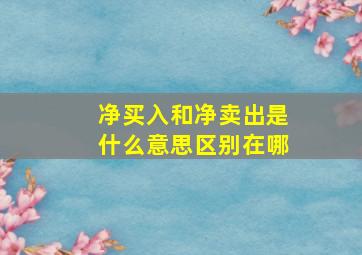 净买入和净卖出是什么意思区别在哪